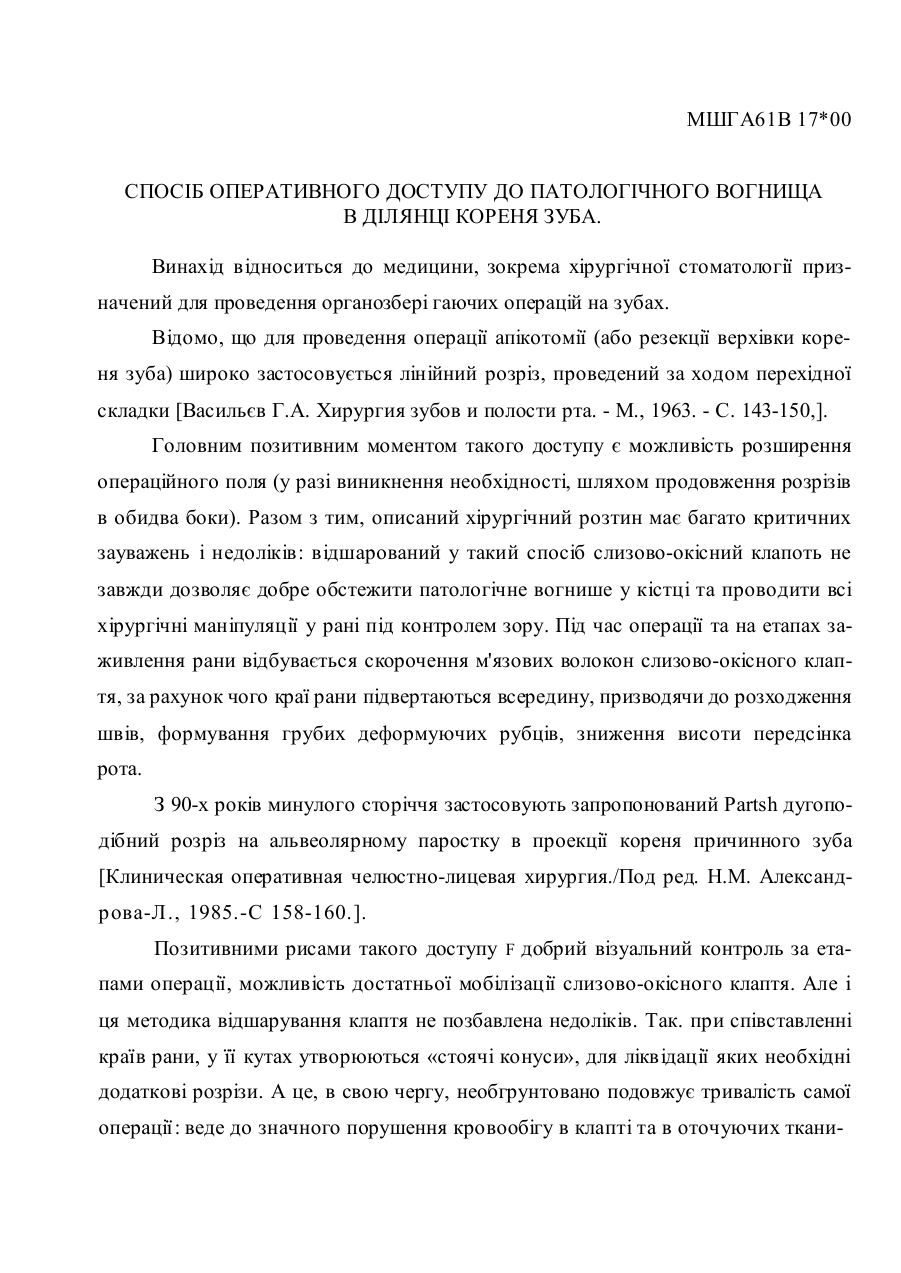 МШГА61В 17*00

СПОСІБ ОПЕРАТИВНОГО ДОСТУПУ ДО ПАТОЛОГІЧНОГО ВОГНИЩА В ДІЛЯНЦІ КОРЕНЯ ЗУБА.

Винахід відноситься до медицини, зокрема хірургічної стоматології призначений для проведення органозбері гаючих операцій на зубах.

Відомо, що для проведення операції апікотомії (або резекції верхівки кореня зуба) широко застосовується лінійний розріз, проведений за ходом перехідної складки [Васильєв Г.А. Хирургия зубов и полости рта. - М., 1963. - С. 143-150,].

Головним позитивним моментом такого доступу є можливість розширення операційного поля (у разі виникнення необхідності, шляхом продовження розрізів в обидва боки). Разом з тим, описаний хірургічний розтин має багато критичних зауважень і недоліків: відшарований у такий спосіб слизово-окісний клапоть не завжди дозволяє добре обстежити патологічне вогнише у кістці та проводити всі хірургічні маніпуляції у рані під контролем зору. Під час операції та на етапах заживлення рани відбувається скорочення м'язових волокон слизово-окісного клаптя, за рахунок чого краї рани підвертаються всередину, призводячи до розходження швів, формування грубих деформуючих рубців, зниження висоти передсінка рота.

З 90-х років минулого сторіччя застосовують запропонований Partsh дугоподібний розріз на альвеолярному паростку в проекції кореня причинного зуба [Клиническая оперативная челюстно-лицевая хирургия./Под ред. Н.М. Александрова-Л., 1985.-С 158-160.].

Позитивними рисами такого доступу F добрий візуальний контроль за етапами операції, можливість достатньої мобілізації слизово-окісного клаптя. Але і ця методика відшарування клаптя не позбавлена недоліків. Так. при співставленні країв рани, у її кутах утворюються «стоячі конуси», для ліквідації яких необхідні додаткові розрізи. А це, в свою чергу, необгрунтовано подовжує тривалість самої операції: веде до значного порушення кровообігу в клапті та в оточуючих ткани-